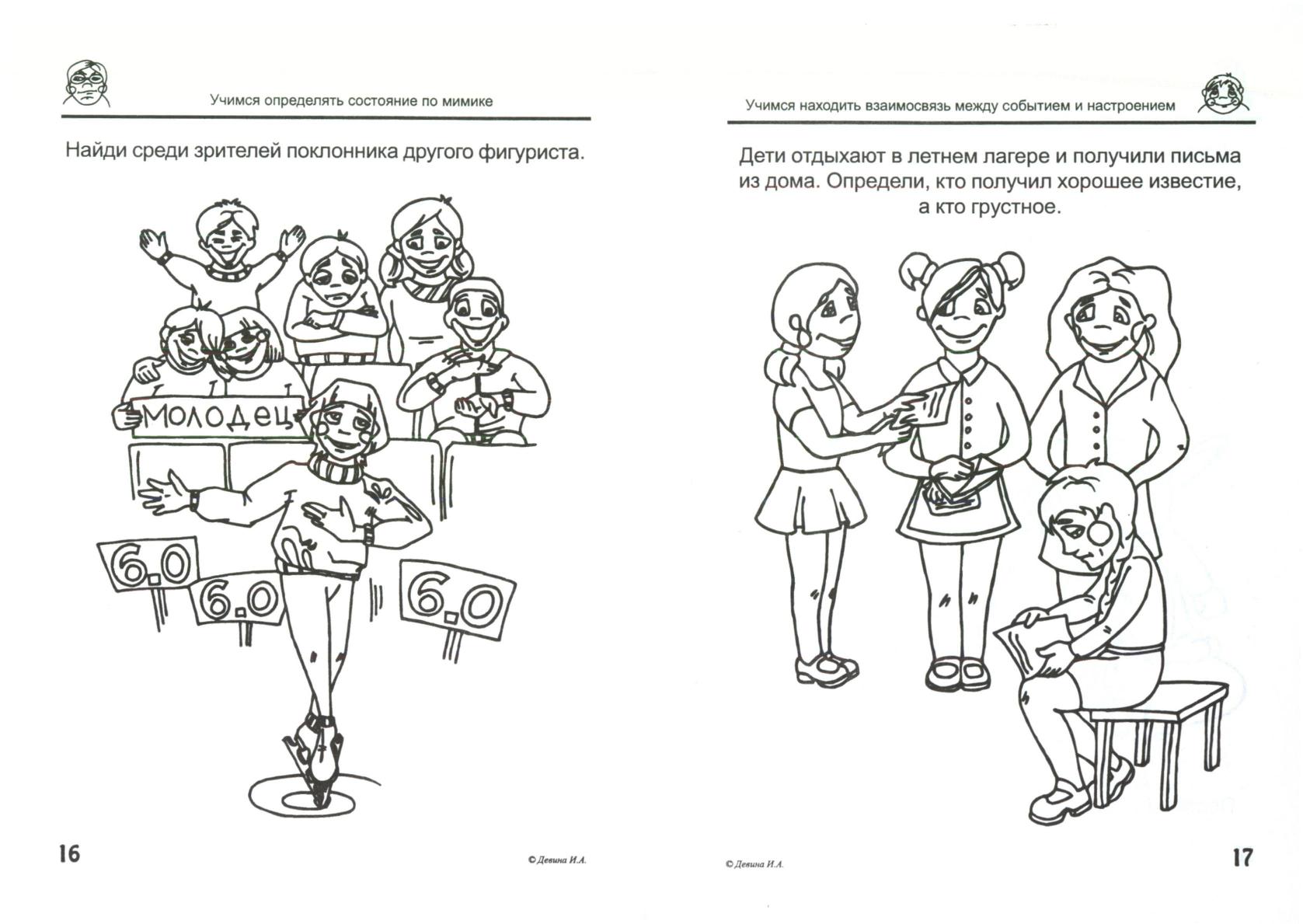 Учимся определять состояние по мимике

Найди среди зрителей поклонника другого фигуриста.

МОЛОДЕЦ

6.0

6.0

6.0

16

© Девина И.А.

Учимся находить взаимосвязь между событием и настроением

Дети отдыхают в летнем лагере и получили письма из дома. Определи, кто получил хорошее известие, а кто грустное.

© Девина И.А.

17